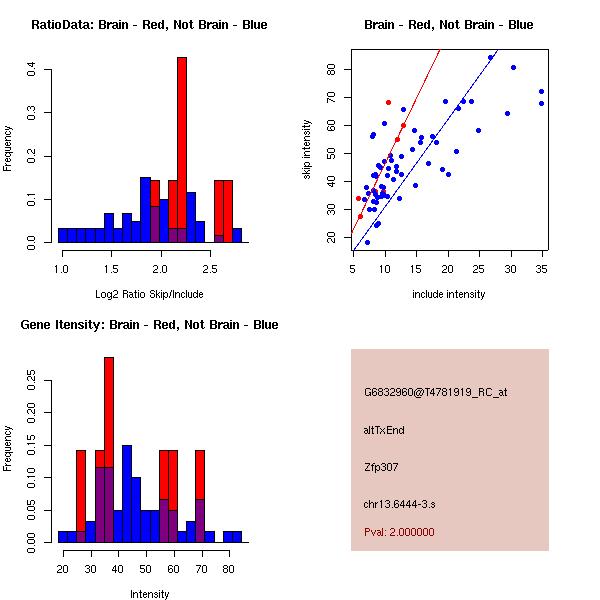 RatioData: Brain - Red, Not Brain - Blue

Frequency

0.0
0.1
0.2
0.3
0.4

1.0
1.5
2.0
2.5

Log2 Ratio Skip/Include

Brain - Red, Not Brain - Blue

skip intensity

20
30
40
50
60
70
80

5
10
15
20
25
30
35

include intensity

Gene Itensity: Brain - Red, Not Brain - Blue

Frequency

0.00
0.05
0.10
0.15
0.20
0.25

20
30
40
50
60
70
80

Intensity

G6832960@T4781919_RC_at

altTxEnd

Zfp307

chr13.6444-3.s

Pval: 2.000000